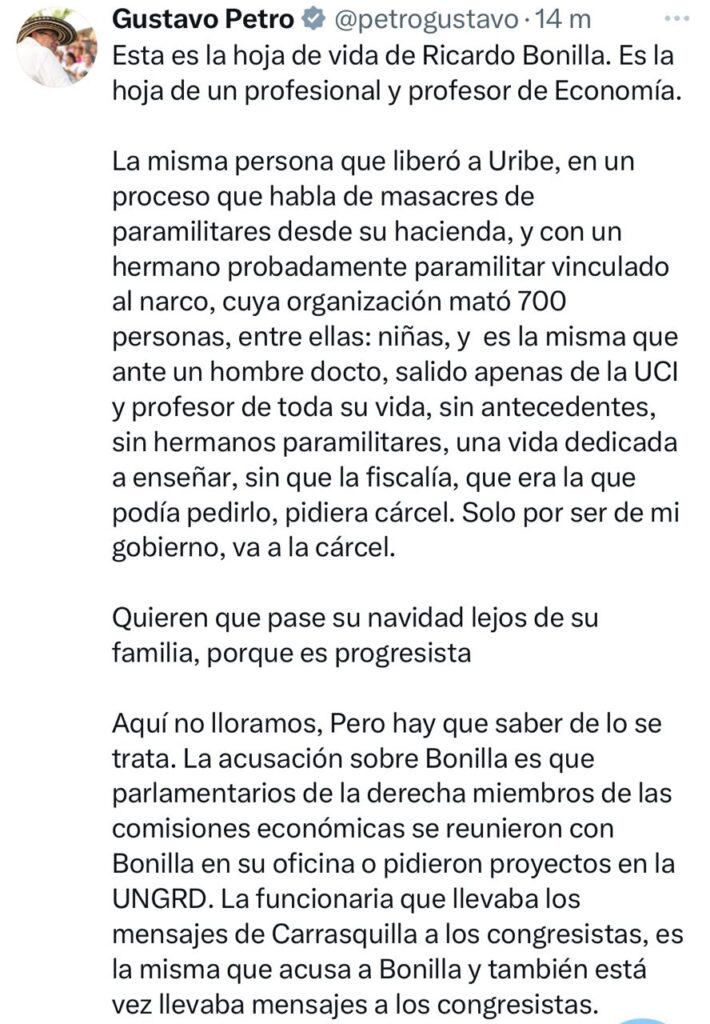 Gustavo Petro @petrogustavo · 14 m

Esta es la hoja de vida de Ricardo Bonilla. Es la hoja de un profesional y profesor de Economía.

La misma persona que liberó a Uribe, en un proceso que habla de masacres de paramilitares desde su hacienda, y con un hermano probadamente paramilitar vinculado al narco, cuya organización mató 700 personas, entre ellas: niñas, y es la misma que ante un hombre docto, salido apenas de la UCI y profesor de toda su vida, sin antecedentes, sin hermanos paramilitares, una vida dedicada a enseñar, sin que la fiscalía, que era la que podía pedirlo, pidiera cárcel. Solo por ser de mi gobierno, va a la cárcel.

Quieren que pase su navidad lejos de su familia, porque es progresista

Aquí no lloramos, Pero hay que saber de lo se trata. La acusación sobre Bonilla es que parlamentarios de la derecha miembros de las comisiones económicas se reunieron con Bonilla en su oficina o pidieron proyectos en la UNGRD. La funcionaria que llevaba los mensajes de Carrasquilla a los congresistas, es la misma que acusa a Bonilla y también está vez llevaba mensajes a los congresistas.